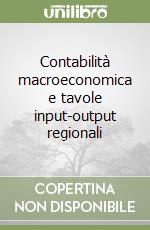 unilibro

Contabilità macroeconomica e tavole input-output regionali

COPERTINA NON DISPONIBILE